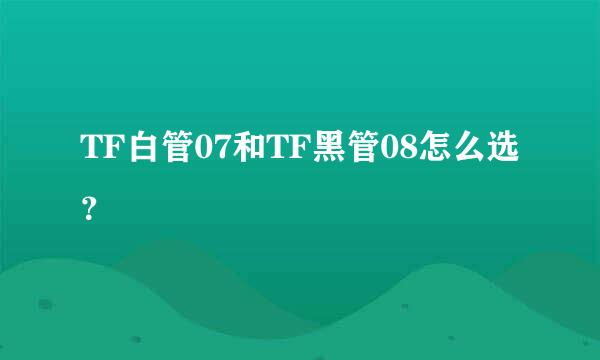 TF白管07和TF黑管08怎么选？